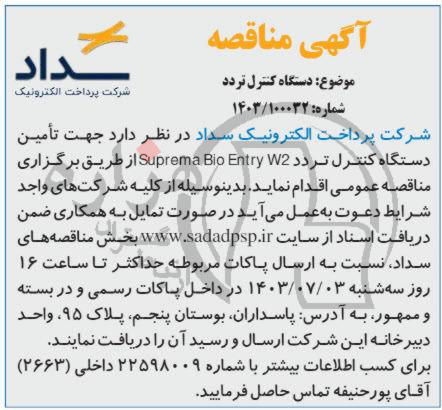 آگهی مناقصه

سداد
شرکت پرداخت الکترونیک

موضوع: دستگاه کنترل تردد
شماره: ۱۴۰۳/۱۰۰۰۳۲

شرکت پرداخت الکترونیک سداد در نظر دارد جهت تأمین دستگاه کنترل تردد Suprema Bio Entry W2 از طریق برگزاری مناقصه عمومی اقدام نماید. بدینوسیله از کلیه شرکت‌های واجد شرایط دعوت به‌عمل می‌آید در صورت تمایل به همکاری ضمن دریافت اسناد از سایت www.sadadpsp.ir بخش مناقصه‌های سداد، نسبت به ارسال پاکات مربوطه حداکثر تا ساعت ۱۶ روز سه‌شنبه ۱۴۰۳/۰۷/۰۳ در داخل پاکات رسمی و در بسته و ممهور، به آدرس: پاسداران، بوستان پنجم، پلاک ۹۵، واحد دبیرخانه این شرکت ارسال و رسید آن را دریافت نمایند.
برای کسب اطلاعات بیشتر با شماره ۲۲۵۹۸۰۰۹ داخلی (۲۶۶۳) آقای پورحنیفه تماس حاصل فرمایید.